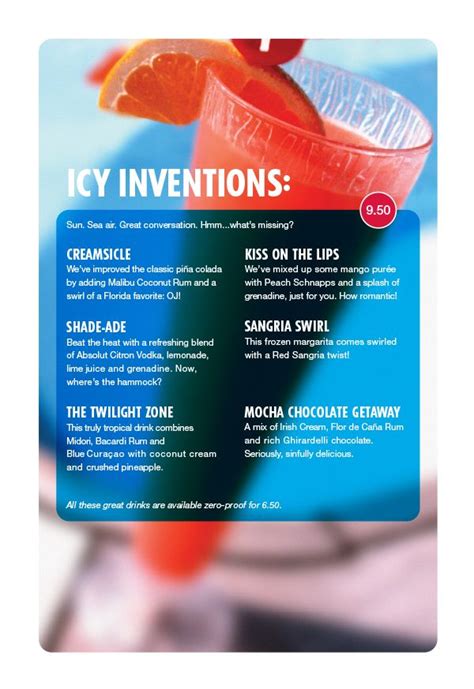 ICY INVENTIONS:

9.50

Sun. Sea air. Great conversation. Hmm...what's missing?

CREAMSICLE
We've improved the classic piña colada by adding Malibu Coconut Rum and a swirl of a Florida favorite: OJ!

SHADE-ADE
Beat the heat with a refreshing blend of Absolut Citron Vodka, lemonade, lime juice and grenadine. Now, where's the hammock?

THE TWILIGHT ZONE
This truly tropical drink combines Midori, Bacardi Rum and Blue Curaçao with coconut cream and crushed pineapple.

KISS ON THE LIPS
We've mixed up some mango purée with Peach Schnapps and a splash of grenadine, just for you. How romantic!

SANGRIA SWIRL
This frozen margarita comes swirled with a Red Sangria twist!

MOCHA CHOCOLATE GETAWAY
A mix of Irish Cream, Flor de Caña Rum and rich Ghirardelli chocolate. Seriously, sinfully delicious.

All these great drinks are available zero-proof for 6.50.